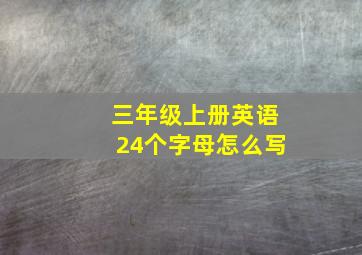 三年级上册英语
24个字母怎么写